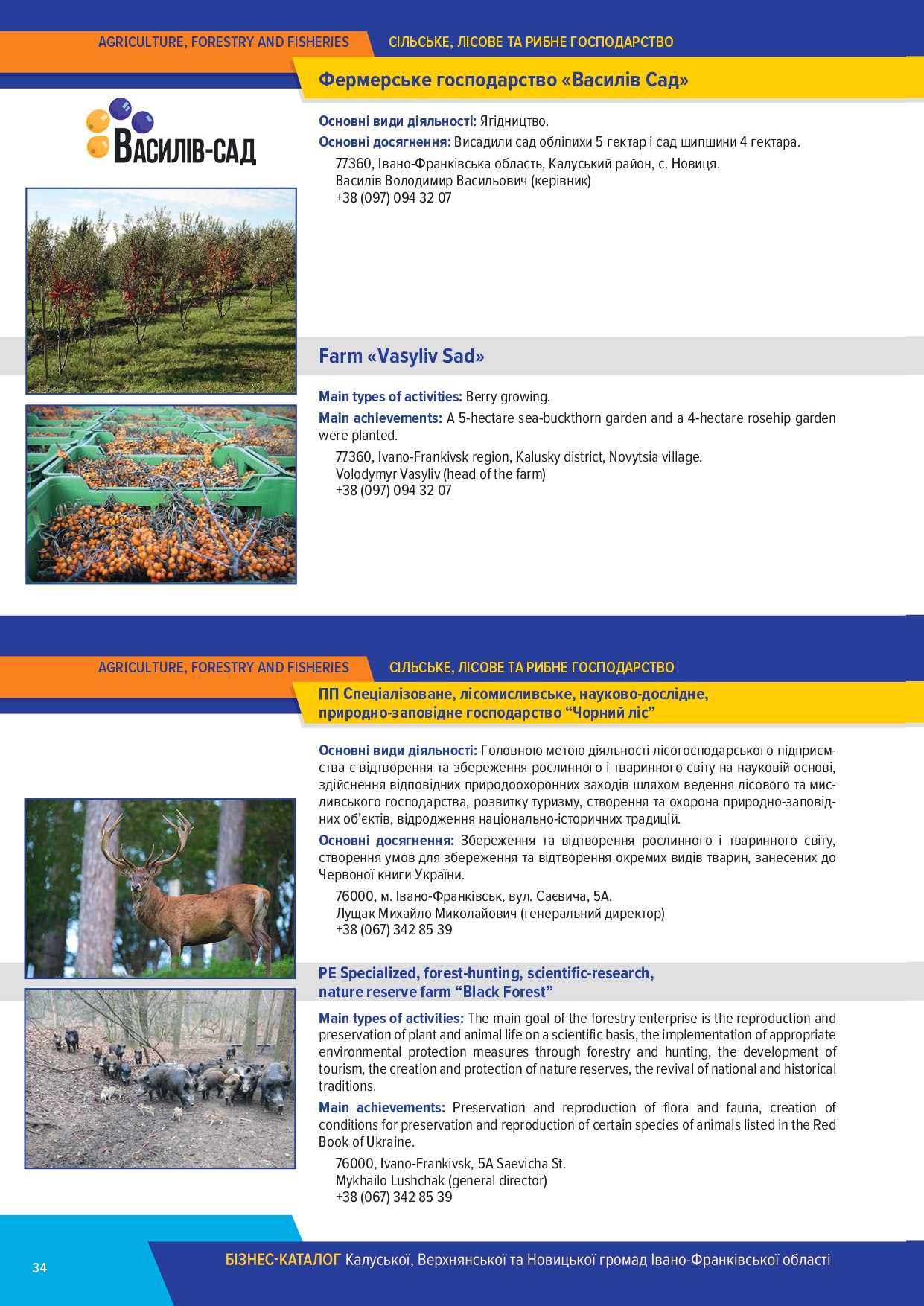 AGRICULTURE, FORESTRY AND FISHERIES

СІЛЬСЬКЕ, ЛІСОВЕ ТА РИБНЕ ГОСПОДАРСТВО

Фермерське господарство «Василів Сад»

ВАСИЛІВ-САД

Основні види діяльності: Ягідництво.

Основні досягнення: Висадили сад обліпихи 5 гектар і сад шипшини 4 гектара.

77360, Івано-Франківська область, Калуський район, с. Новиця.
Василів Володимир Васильович (керівник)
+38 (097) 094 32 07

Farm «Vasyliv Sad»

Main types of activities: Berry growing.

Main achievements: A 5-hectare sea-buckthorn garden and a 4-hectare rosehip garden were planted.

77360, Ivano-Frankivsk region, Kalusky district, Novytsia village.
Volodymyr Vasyliv (head of the farm)
+38 (097) 094 32 07

AGRICULTURE, FORESTRY AND FISHERIES

СІЛЬСЬКЕ, ЛІСОВЕ ТА РИБНЕ ГОСПОДАРСТВО

ПП Спеціалізоване, лісомисливське, науково-дослідне, природно-заповідне господарство “Чорний ліс”

Основні види діяльності: Головною метою діяльності лісогосподарського підприємства є відтворення та збереження рослинного і тваринного світу на науковій основі, здійснення відповідних природоохоронних заходів шляхом ведення лісового та мисливського господарства, розвитку туризму, створення та охорона природно-заповідних об’єктів, відродження національно-історичних традицій.

Основні досягнення: Збереження та відтворення рослинного і тваринного світу, створення умов для збереження та відтворення окремих видів тварин, занесених до Червоної книги України.

76000, м. Івано-Франківськ, вул. Саєвича, 5А.
Лущак Михайло Миколайович (генеральний директор)
+38 (067) 342 85 39

PE Specialized, forest-hunting, scientific-research, nature reserve farm “Black Forest”

Main types of activities: The main goal of the forestry enterprise is the reproduction and preservation of plant and animal life on a scientific basis, the implementation of appropriate environmental protection measures through forestry and hunting, the development of tourism, the creation and protection of nature reserves, the revival of national and historical traditions.

Main achievements: Preservation and reproduction of flora and fauna, creation of conditions for preservation and reproduction of certain species of animals listed in the Red Book of Ukraine.

76000, Ivano-Frankivsk, 5A Saevicha St.
Mykhailo Lushchak (general director)
+38 (067) 342 85 39

34

БІЗНЕС-КАТАЛОГ Калуської, Верхнянської та Новицької громад Івано-Франківської області